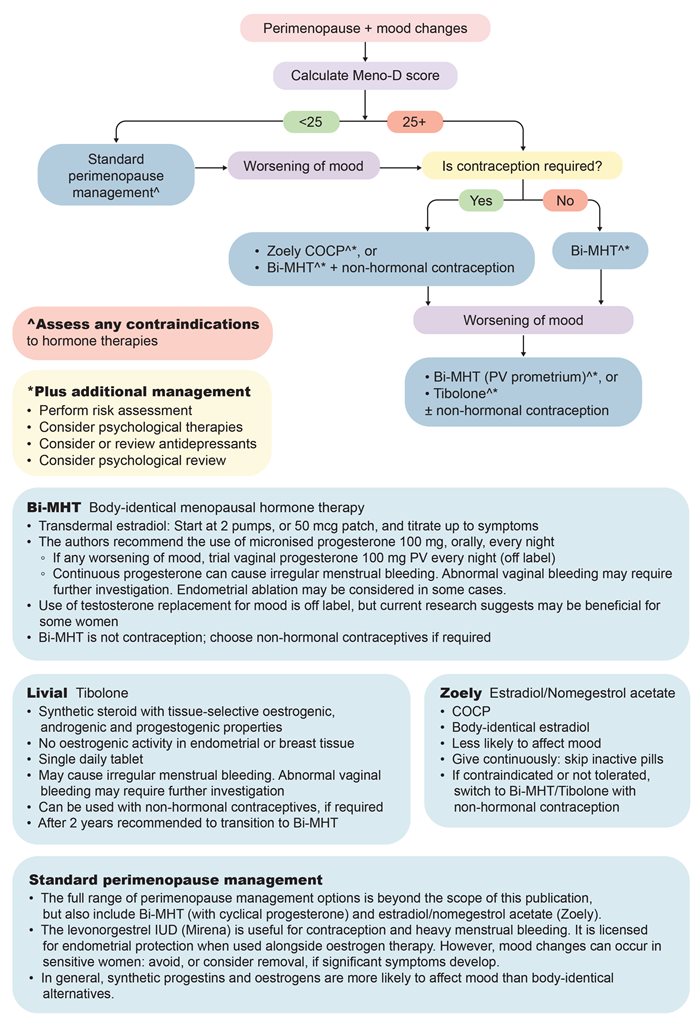 Perimenopause + mood changes

Calculate Meno-D score

<25

25+

Standard perimenopause management^

Worsening of mood

Is contraception required?

Yes

No

• Zoely COCP^*, or
• Bi-MHT^* + non-hormonal contraception

Bi-MHT^*

Worsening of mood

• Bi-MHT (PV prometrium)^*, or
• Tibolone^*
± non-hormonal contraception

^Assess any contraindications to hormone therapies

*Plus additional management
• Perform risk assessment
• Consider psychological therapies
• Consider or review antidepressants
• Consider psychological review

Bi-MHT Body-identical menopausal hormone therapy
• Transdermal estradiol: Start at 2 pumps, or 50 mcg patch, and titrate up to symptoms
• The authors recommend the use of micronised progesterone 100 mg, orally, every night
◦ If any worsening of mood, trial vaginal progesterone 100 mg PV every night (off label)
◦ Continuous progesterone can cause irregular menstrual bleeding. Abnormal vaginal bleeding may require further investigation. Endometrial ablation may be considered in some cases.
• Use of testosterone replacement for mood is off label, but current research suggests may be beneficial for some women
• Bi-MHT is not contraception; choose non-hormonal contraceptives if required

Livial Tibolone
• Synthetic steroid with tissue-selective oestrogenic, androgenic and progestogenic properties
• No oestrogenic activity in endometrial or breast tissue
• Single daily tablet
• May cause irregular menstrual bleeding. Abnormal vaginal bleeding may require further investigation
• Can be used with non-hormonal contraceptives, if required
• After 2 years recommended to transition to Bi-MHT

Zoely Estradiol/Nomegestrol acetate
• COCP
• Body-identical estradiol
• Less likely to affect mood
• Give continuously: skip inactive pills
• If contraindicated or not tolerated, switch to Bi-MHT/Tibolone with non-hormonal contraception

Standard perimenopause management
• The full range of perimenopause management options is beyond the scope of this publication, but also include Bi-MHT (with cyclical progesterone) and estradiol/nomegestrol acetate (Zoely).
• The levonorgestrel IUD (Mirena) is useful for contraception and heavy menstrual bleeding. It is licensed for endometrial protection when used alongside oestrogen therapy. However, mood changes can occur in sensitive women: avoid, or consider removal, if significant symptoms develop.
• In general, synthetic progestins and oestrogens are more likely to affect mood than body-identical alternatives.